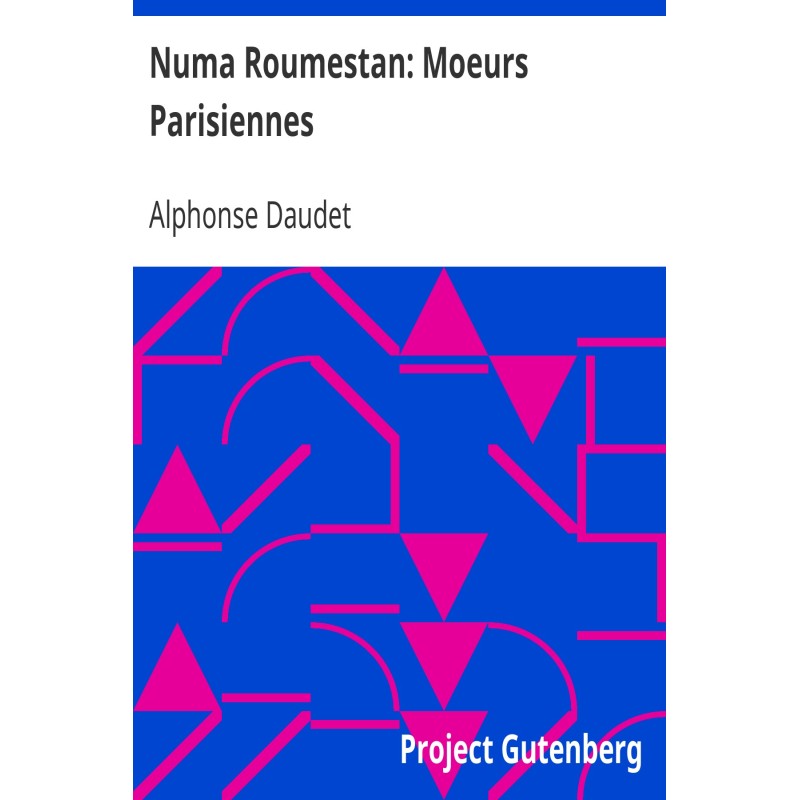 Numa Roumestan: Moeurs Parisiennes

Alphonse Daudet

Project Gutenberg